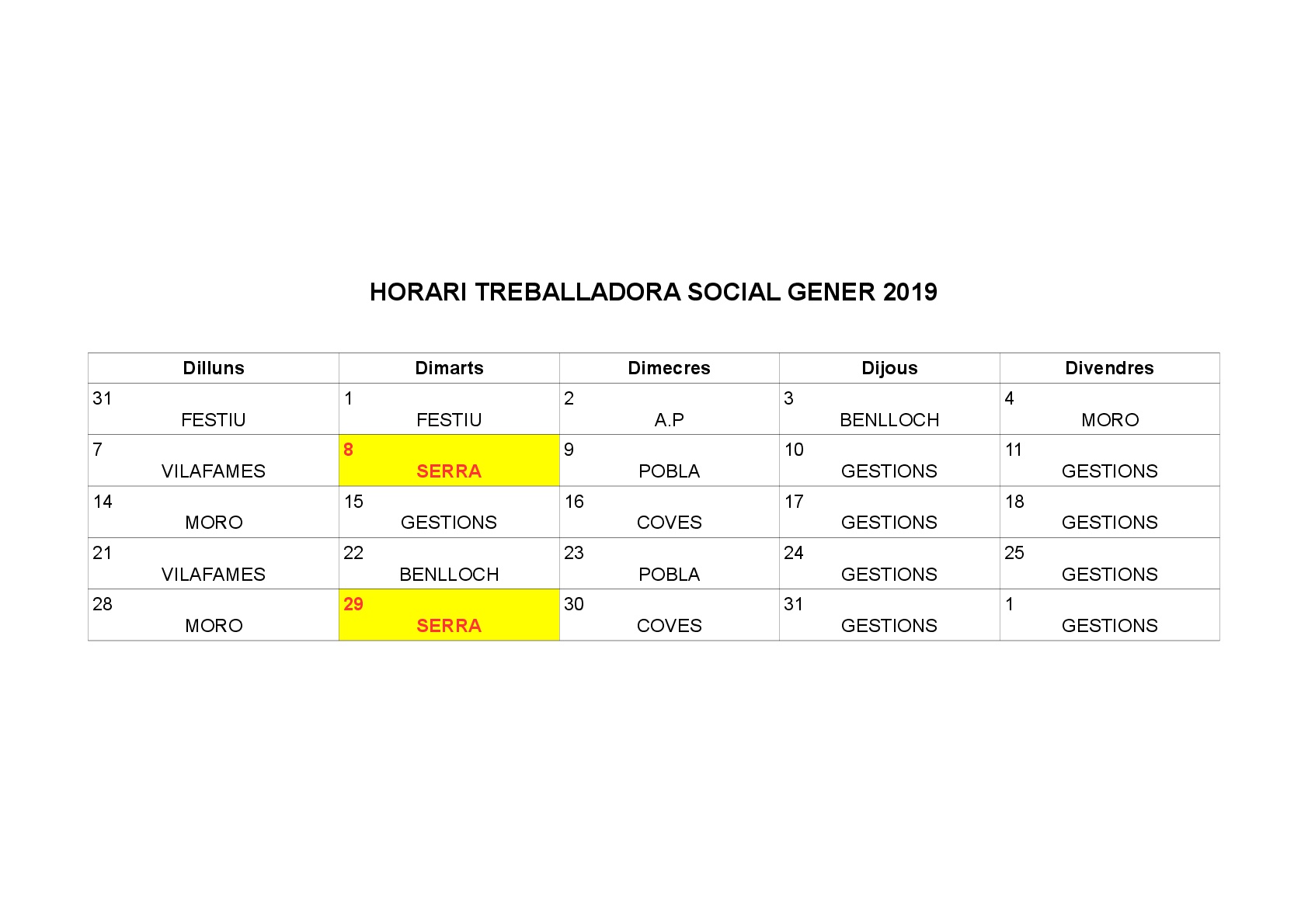 HORARI TREBALLADORA SOCIAL GENER 2019

| Dilluns | Dimarts | Dimecres | Dijous | Divendres |
|---|---|---|---|---|
| 31 FESTIU | 1 FESTIU | 2 A.P | 3 BENLLOCH | 4 MORO |
| 7 VILAFAMES | 8 SERRA | 9 POBLA | 10 GESTIONS | 11 GESTIONS |
| 14 MORO | 15 GESTIONS | 16 COVES | 17 GESTIONS | 18 GESTIONS |
| 21 VILAFAMES | 22 BENLLOCH | 23 POBLA | 24 GESTIONS | 25 GESTIONS |
| 28 MORO | 29 SERRA | 30 COVES | 31 GESTIONS | 1 GESTIONS |